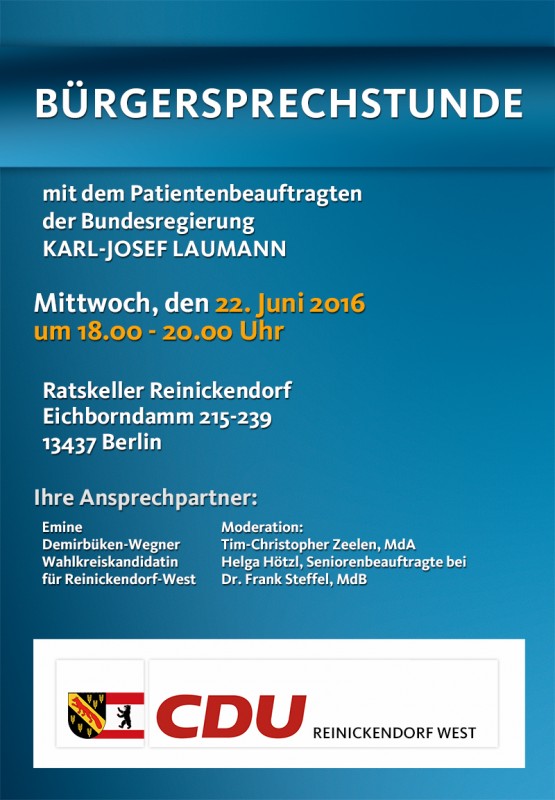 BÜRGERSPRECHSTUNDE

mit dem Patientenbeauftragten
der Bundesregierung
KARL-JOSEF LAUMANN

Mittwoch, den 22. Juni 2016
um 18.00 - 20.00 Uhr

Ratskeller Reinickendorf
Eichborndamm 215-239
13437 Berlin

Ihre Ansprechpartner:

Emine
Demirbüken-Wegner
Wahlkreiskandidatin
für Reinickendorf-West

Moderation:
Tim-Christopher Zeelen, MdA
Helga Hötzl, Seniorenbeauftragte bei
Dr. Frank Steffel, MdB

CDU
REINICKENDORF WEST